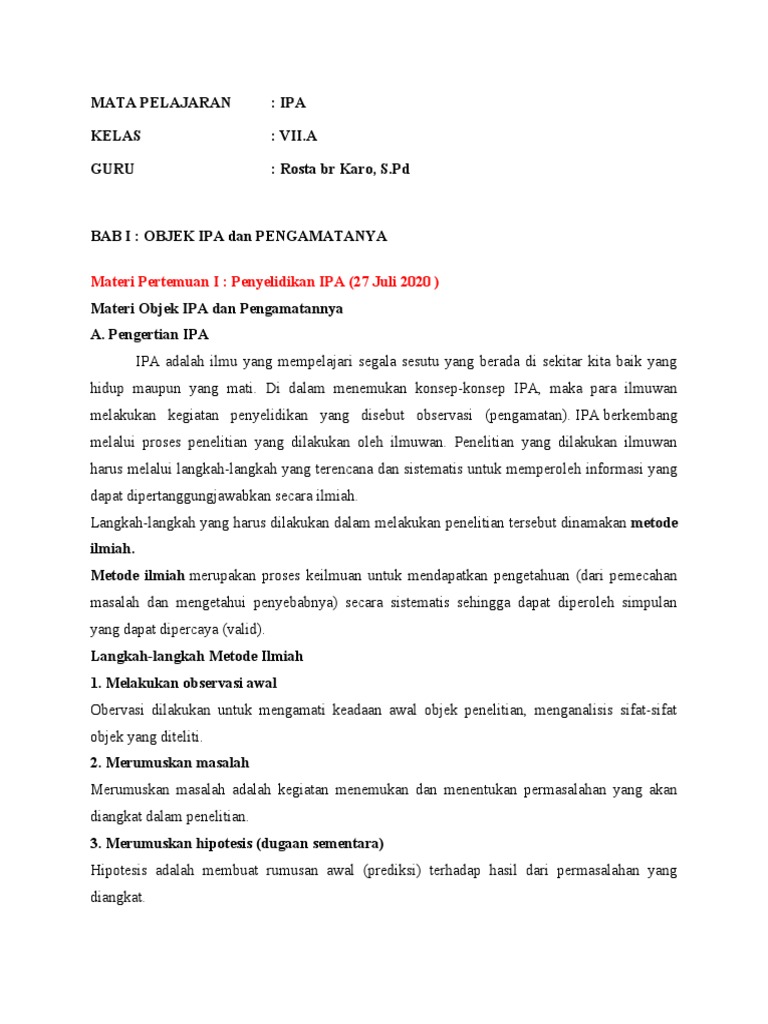 MATA PELAJARAN : IPA

KELAS : VII.A

GURU : Rosta br Karo, S.Pd

BAB I : OBJEK IPA dan PENGAMATANYA

Materi Pertemuan I : Penyelidikan IPA (27 Juli 2020 )

Materi Objek IPA dan Pengamatannya

A. Pengertian IPA

IPA adalah ilmu yang mempelajari segala sesutu yang berada di sekitar kita baik yang hidup maupun yang mati. Di dalam menemukan konsep-konsep IPA, maka para ilmuwan melakukan kegiatan penyelidikan yang disebut observasi (pengamatan). IPA berkembang melalui proses penelitian yang dilakukan oleh ilmuwan. Penelitian yang dilakukan ilmuwan harus melalui langkah-langkah yang terencana dan sistematis untuk memperoleh informasi yang dapat dipertanggungjawabkan secara ilmiah.

Langkah-langkah yang harus dilakukan dalam melakukan penelitian tersebut dinamakan metode ilmiah.

Metode ilmiah merupakan proses keilmuan untuk mendapatkan pengetahuan (dari pemecahan masalah dan mengetahui penyebabnya) secara sistematis sehingga dapat diperoleh simpulan yang dapat dipercaya (valid).

Langkah-langkah Metode Ilmiah

1. Melakukan observasi awal

Obervasi dilakukan untuk mengamati keadaan awal objek penelitian, menganalisis sifat-sifat objek yang diteliti.

2. Merumuskan masalah

Merumuskan masalah adalah kegiatan menemukan dan menentukan permasalahan yang akan diangkat dalam penelitian.

3. Merumuskan hipotesis (dugaan sementara)

Hipotesis adalah membuat rumusan awal (prediksi) terhadap hasil dari permasalahan yang diangkat.